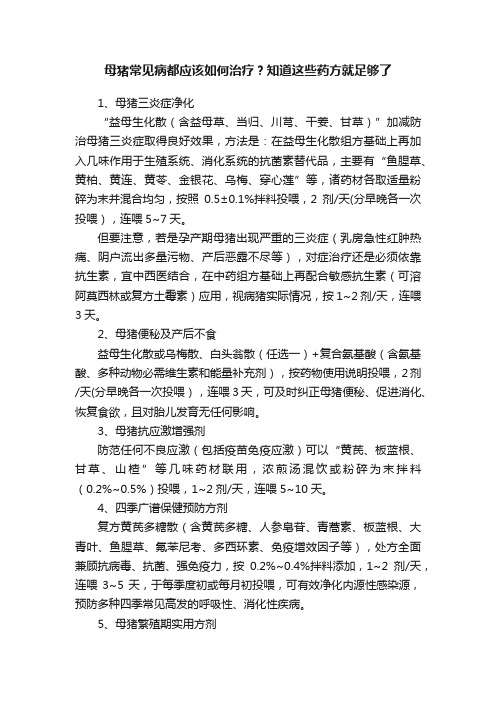 母猪常见病都应该如何治疗？知道这些药方就足够了

1、母猪三炎症净化

“益母生化散（含益母草、当归、川芎、干姜、甘草）”加减防治母猪三炎症取得良好效果，方法是：在益母生化散组方基础上再加入几味作用于生殖系统、消化系统的抗菌素替代品，主要有“鱼腥草、黄柏、黄连、黄芩、金银花、乌梅、穿心莲”等，诸药材各取适量粉碎为末并混合均匀，按照 0.5±0.1%拌料投喂，2 剂/天(分早晚各一次投喂），连喂 5~7 天。

但要注意，若是孕产期母猪出现严重的三炎症（乳房急性红肿热痛、阴户流出多量污物、产后恶露不尽等），对症治疗还是必须依靠抗生素，宜中西医结合，在中药组方基础上再配合敏感抗生素（可溶阿莫西林或复方土霉素）应用，视病猪实际情况，按 1~2 剂/天，连喂 3 天。

2、母猪便秘及产后不食

益母生化散或乌梅散、白头翁散（任选一）+复合氨基酸（含氨基酸、多种动物必需维生素和能量补充剂），按药物使用说明投喂，2 剂/天(分早晚各一次投喂），连喂 3 天，可及时纠正母猪便秘、促进消化、恢复食欲，且对胎儿发育无任何影响。

3、母猪抗应激增强剂

防范任何不良应激（包括疫苗免疫应激）可以“黄芪、板蓝根、甘草、山楂”等几味药材联用，浓煎汤混饮或粉碎为末拌料（0.2%~0.5%）投喂，1~2 剂/天，连喂 5~10 天。

4、四季广谱保健预防方剂

复方黄芪多糖散（含黄芪多糖、人参皂苷、青蒿素、板蓝根、大青叶、鱼腥草、氟苯尼考、多西环素、免疫增效因子等），处方全面兼顾抗病毒、抗菌、强免疫力，按 0.2%~0.4%拌料添加，1~2 剂/天，连喂 3~5 天，于每季度初或每月初投喂，可有效净化内源性感染源，预防多种四季常见高发的呼吸性、消化性疾病。

5、母猪繁殖期实用方剂